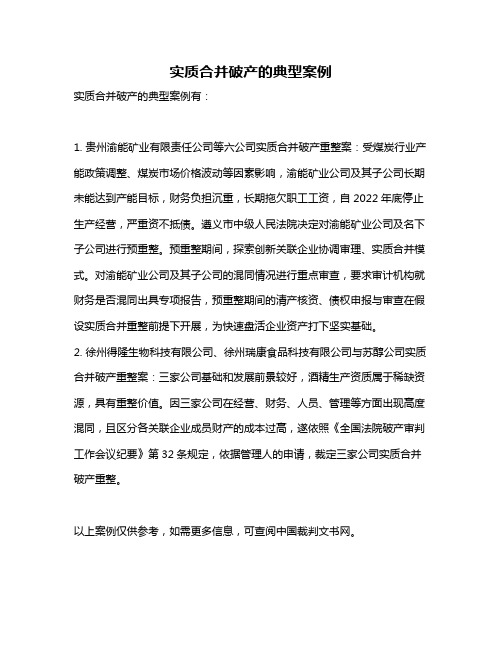 实质合并破产的典型案例

实质合并破产的典型案例有：

1. 贵州渝能矿业有限责任公司等六公司实质合并破产重整案：受煤炭行业产能政策调整、煤炭市场价格波动等因素影响，渝能矿业公司及其子公司长期未能达到产能目标，财务负担沉重，长期拖欠职工工资，自 2022 年底停止生产经营，严重资不抵债。遵义市中级人民法院决定对渝能矿业公司及名下子公司进行预重整。预重整期间，探索创新关联企业协调审理、实质合并模式。对渝能矿业公司及其子公司的混同情况进行重点审查，要求审计机构就财务是否混同出具专项报告，预重整期间的清产核资、债权申报与审查在假设实质合并重整前提下开展，为快速盘活企业资产打下坚实基础。

2. 徐州得隆生物科技有限公司、徐州瑞康食品科技有限公司与苏醇公司实质合并破产重整案：三家公司基础和发展前景较好，酒精生产资质属于稀缺资源，具有重整价值。因三家公司在经营、财务、人员、管理等方面出现高度混同，且区分各关联企业成员财产的成本过高，遂依照《全国法院破产审判工作会议纪要》第 32 条规定，依据管理人的申请，裁定三家公司实质合并破产重整。

以上案例仅供参考，如需更多信息，可查阅中国裁判文书网。